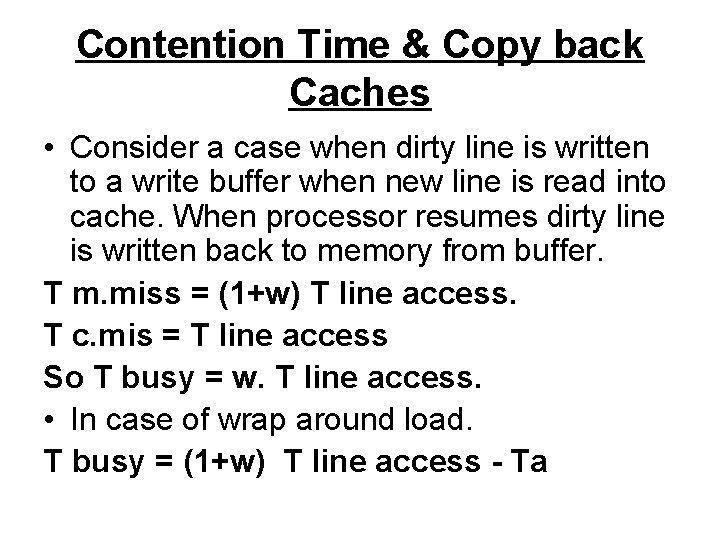 Contention Time & Copy back Caches

• Consider a case when dirty line is written to a write buffer when new line is read into cache. When processor resumes dirty line is written back to memory from buffer.

T m.miss = (1+w) T line access.

T c.mis = T line access

So T busy = w. T line access.

• In case of wrap around load.

T busy = (1+w) T line access - Ta